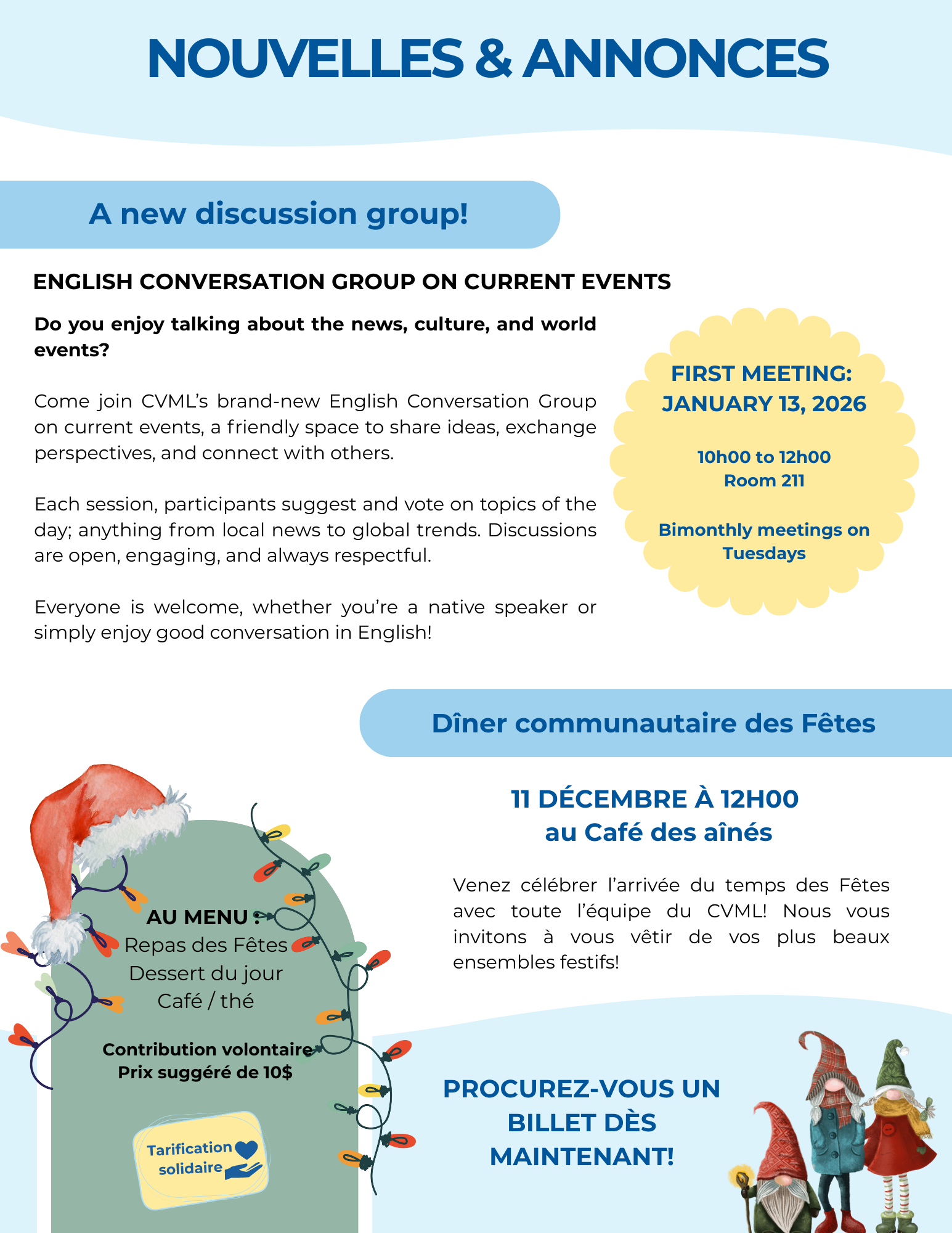 NOUVELLES & ANNONCES

A new discussion group!

ENGLISH CONVERSATION GROUP ON CURRENT EVENTS

Do you enjoy talking about the news, culture, and world events?

Come join CVML's brand-new English Conversation Group on current events, a friendly space to share ideas, exchange perspectives, and connect with others.

Each session, participants suggest and vote on topics of the day; anything from local news to global trends. Discussions are open, engaging, and always respectful.

Everyone is welcome, whether you're a native speaker or simply enjoy good conversation in English!

FIRST MEETING: JANUARY 13, 2026

10h00 to 12h00
Room 211

Bimonthly meetings on Tuesdays

Dîner communautaire des Fêtes

11 DÉCEMBRE À 12H00
au Café des aînés

Venez célébrer l'arrivée du temps des Fêtes avec toute l'équipe du CVML! Nous vous invitons à vous vêtir de vos plus beaux ensembles festifs!

AU MENU :
Repas des Fêtes
Dessert du jour
Café / thé

Contribution volontaire
Prix suggéré de 10$

Tarification solidaire

PROCUREZ-VOUS UN BILLET DÈS MAINTENANT!